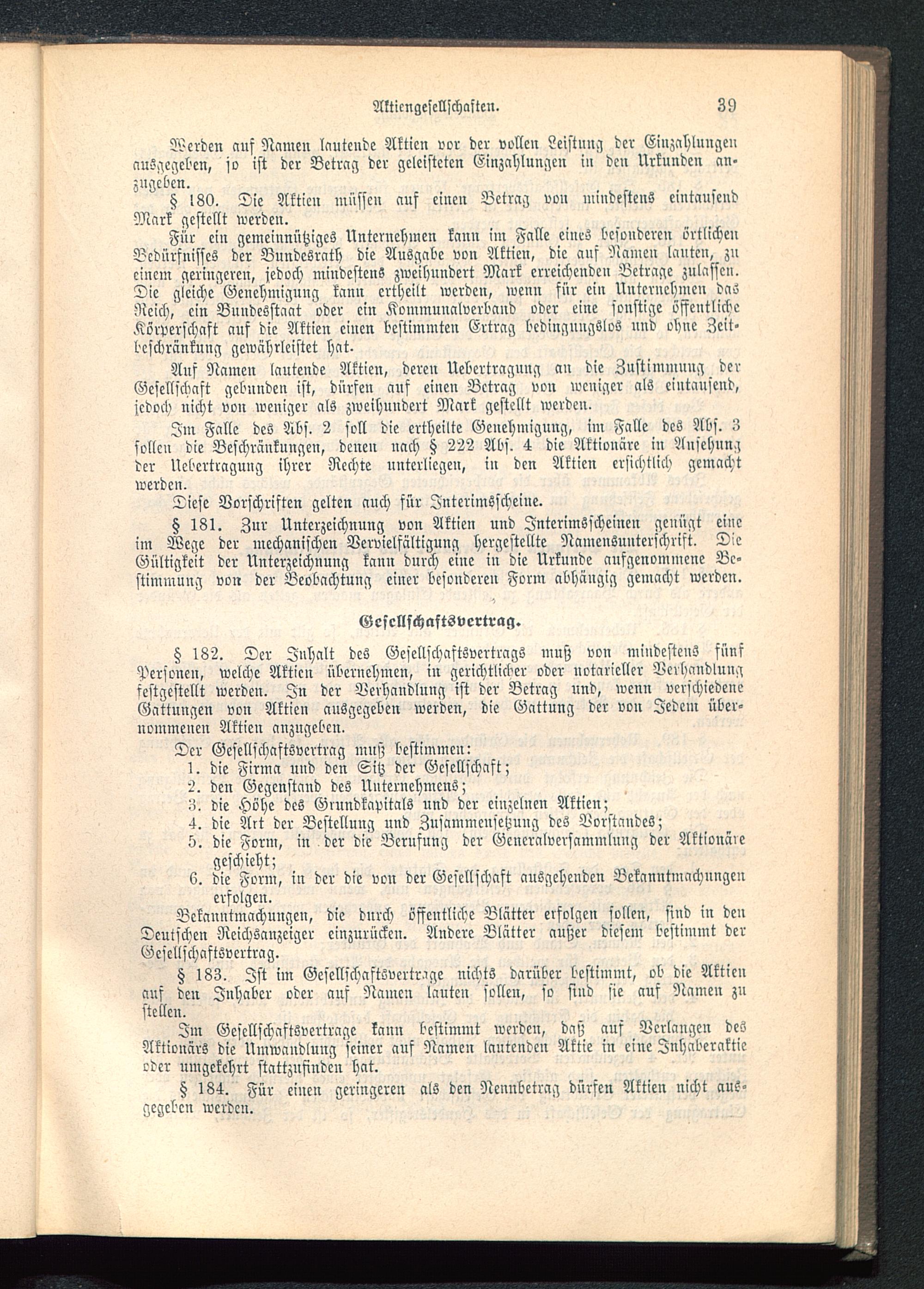 Aktiengesellschaften. 39

Werden auf Namen lautende Aktien vor der vollen Leistung der Einzahlungen ausgegeben, so ist der Betrag der geleisteten Einzahlungen in den Urkunden anzugeben.

§ 180. Die Aktien müssen auf einen Betrag von mindestens eintausend Mark gestellt werden.

Für ein gemeinnütziges Unternehmen kann im Falle eines besonderen örtlichen Bedürfnisses der Bundesrath die Ausgabe von Aktien, die auf Namen lauten, zu einem geringeren, jedoch mindestens zweihundert Mark erreichenden Betrage zulassen. Die gleiche Genehmigung kann ertheilt werden, wenn für ein Unternehmen das Reich, ein Bundesstaat oder ein Kommunalverband oder eine sonstige öffentliche Körperschaft auf die Aktien einen bestimmten Ertrag bedingungslos und ohne Zeitbeschränkung gewährleistet hat.

Auf Namen lautende Aktien, deren Uebertragung an die Zustimmung der Gesellschaft gebunden ist, dürfen auf einen Betrag von weniger als eintausend, jedoch nicht von weniger als zweihundert Mark gestellt werden.

Im Falle des Abs. 2 soll die ertheilte Genehmigung, im Falle des Abs. 3 sollen die Beschränkungen, denen nach § 222 Abs. 4 die Aktionäre in Ansehung der Uebertragung ihrer Rechte unterliegen, in den Aktien ersichtlich gemacht werden.

Diese Vorschriften gelten auch für Interimsscheine.

§ 181. Zur Unterzeichnung von Aktien und Interimsscheinen genügt eine im Wege der mechanischen Vervielfältigung hergestellte Namensunterschrift. Die Gültigkeit der Unterzeichnung kann durch eine in die Urkunde aufgenommene Bestimmung von der Beobachtung einer besonderen Form abhängig gemacht werden.

Gesellschaftsvertrag.

§ 182. Der Inhalt des Gesellschaftsvertrags muß von mindestens fünf Personen, welche Aktien übernehmen, in gerichtlicher oder notarieller Verhandlung festgestellt werden. In der Verhandlung ist der Betrag und, wenn verschiedene Gattungen von Aktien ausgegeben werden, die Gattung der von Jedem übernommenen Aktien anzugeben.

Der Gesellschaftsvertrag muß bestimmen:
1. die Firma und den Sitz der Gesellschaft;
2. den Gegenstand des Unternehmens;
3. die Höhe des Grundkapitals und der einzelnen Aktien;
4. die Art der Bestellung und Zusammensetzung des Vorstandes;
5. die Form, in der die Berufung der Generalversammlung der Aktionäre geschieht;
6. die Form, in der die von der Gesellschaft ausgehenden Bekanntmachungen erfolgen.

Bekanntmachungen, die durch öffentliche Blätter erfolgen sollen, sind in den Deutschen Reichsanzeiger einzurücken. Andere Blätter außer diesem bestimmt der Gesellschaftsvertrag.

§ 183. Ist im Gesellschaftsvertrage nichts darüber bestimmt, ob die Aktien auf den Inhaber oder auf Namen lauten sollen, so sind sie auf Namen zu stellen.

Im Gesellschaftsvertrage kann bestimmt werden, daß auf Verlangen des Aktionärs die Umwandlung seiner auf Namen lautenden Aktie in eine Inhaberaktie oder umgekehrt stattzufinden hat.

§ 184. Für einen geringeren als den Nennbetrag dürfen Aktien nicht ausgegeben werden.